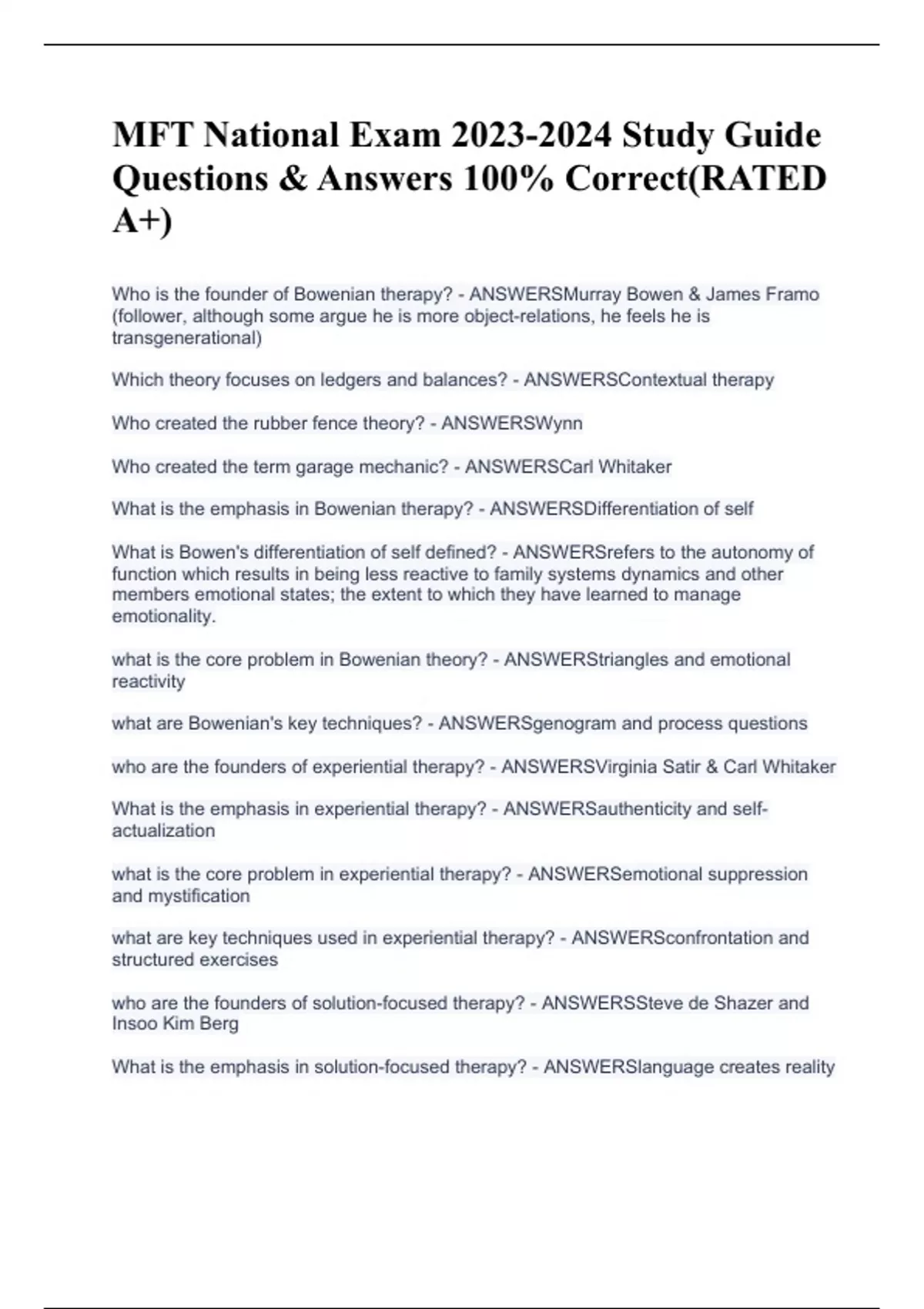 MFT National Exam 2023-2024 Study Guide Questions & Answers 100% Correct(RATED A+)

Who is the founder of Bowenian therapy? - ANSWERSMurray Bowen & James Framo (follower, although some argue he is more object-relations, he feels he is transgenerational)

Which theory focuses on ledgers and balances? - ANSWERSContextual therapy

Who created the rubber fence theory? - ANSWERSWynn

Who created the term garage mechanic? - ANSWERSCarl Whitaker

What is the emphasis in Bowenian therapy? - ANSWERSDifferentiation of self

What is Bowen's differentiation of self defined? - ANSWERSrefers to the autonomy of function which results in being less reactive to family systems dynamics and other members emotional states; the extent to which they have learned to manage emotionality.

what is the core problem in Bowenian theory? - ANSWERStriangles and emotional reactivity

what are Bowenian's key techniques? - ANSWERSgenogram and process questions

who are the founders of experiential therapy? - ANSWERSVirginia Satir & Carl Whitaker

What is the emphasis in experiential therapy? - ANSWERSauthenticity and self-actualization

what is the core problem in experiential therapy? - ANSWERSemotional suppression and mystification

what are key techniques used in experiential therapy? - ANSWERSconfrontation and structured exercises

who are the founders of solution-focused therapy? - ANSWERSSteve de Shazer and Insoo Kim Berg

What is the emphasis in solution-focused therapy? - ANSWERSlanguage creates reality